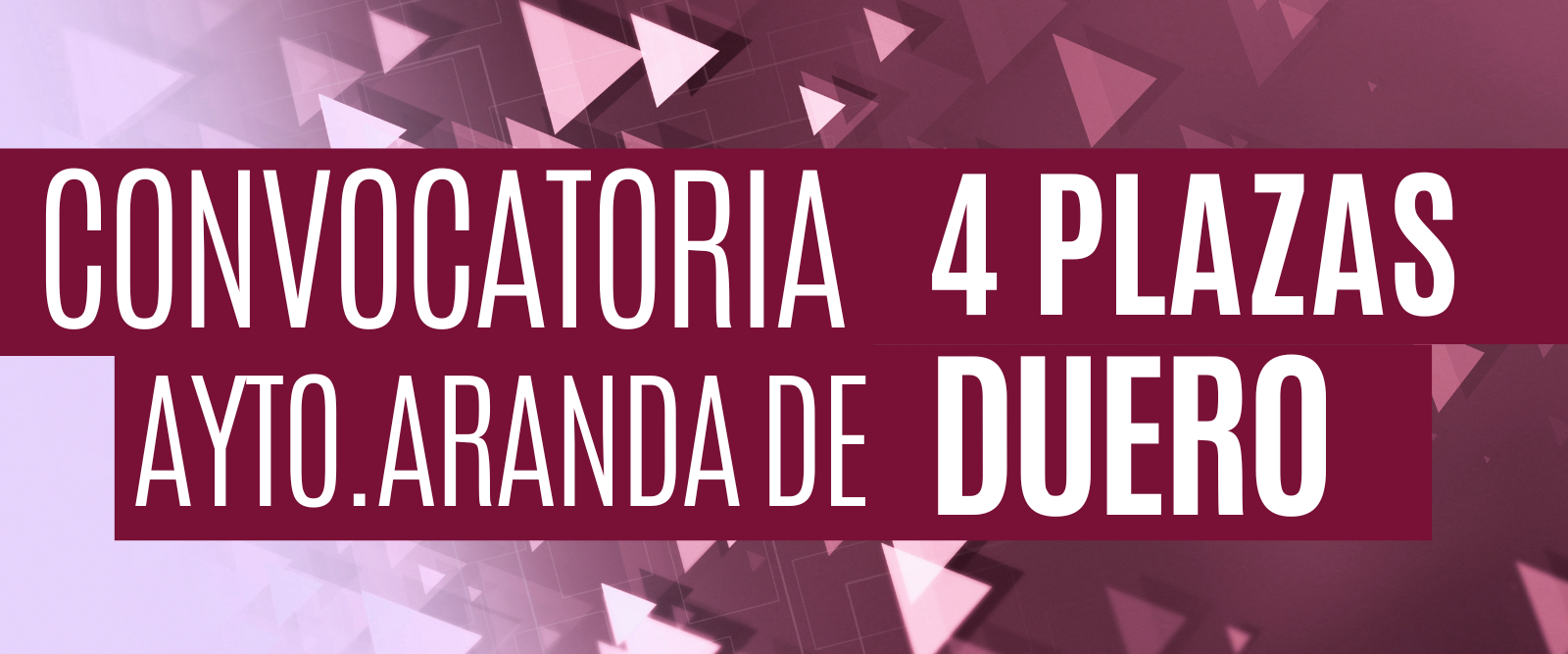 CONVOCATORIA 4 PLAZAS
AYTO.ARANDA DE DUERO